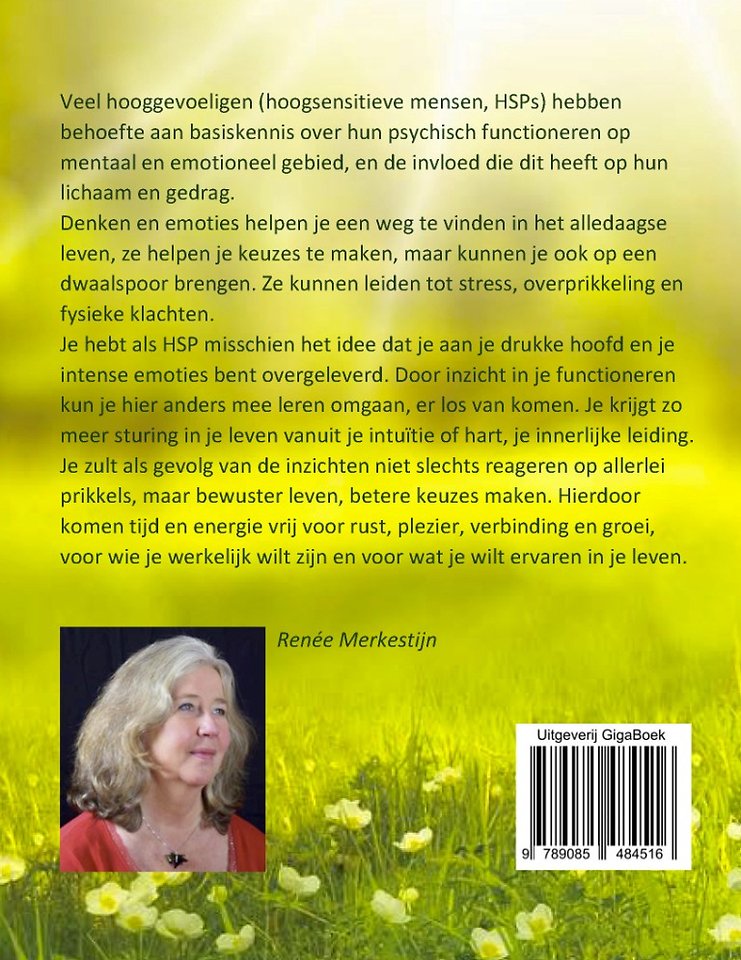 Veel hooggevoeligen (hoogsensitieve mensen, HSPs) hebben behoefte aan basiskennis over hun psychisch functioneren op mentaal en emotioneel gebied, en de invloed die dit heeft op hun lichaam en gedrag.

Denken en emoties helpen je een weg te vinden in het alledaagse leven, ze helpen je keuzes te maken, maar kunnen je ook op een dwaalspoor brengen. Ze kunnen leiden tot stress, overprikkeling en fysieke klachten.

Je hebt als HSP misschien het idee dat je aan je drukke hoofd en je intense emoties bent overgeleverd. Door inzicht in je functioneren kun je hier anders mee leren omgaan, er los van komen. Je krijgt zo meer sturing in je leven vanuit je intuïtie of hart, je innerlijke leiding. Je zult als gevolg van de inzichten niet slechts reageren op allerlei prikkels, maar bewuster leven, betere keuzes maken. Hierdoor komen tijd en energie vrij voor rust, plezier, verbinding en groei, voor wie je werkelijk wilt zijn en voor wat je wilt ervaren in je leven.

Renée Merkestijn

Uitgeverij GigaBoek

9 789085 484516